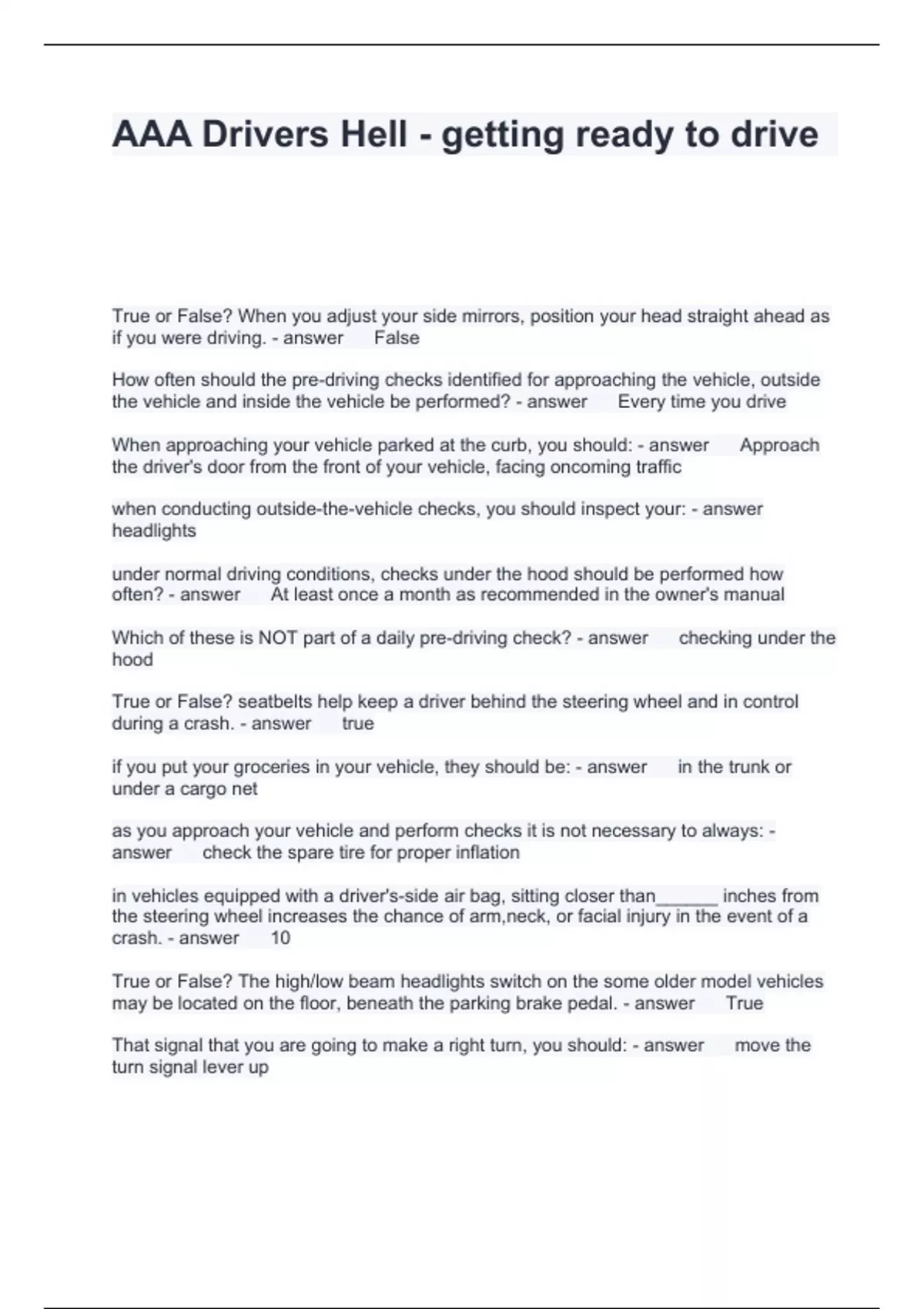 AAA Drivers Hell - getting ready to drive

True or False? When you adjust your side mirrors, position your head straight ahead as if you were driving. - answer False

How often should the pre-driving checks identified for approaching the vehicle, outside the vehicle and inside the vehicle be performed? - answer Every time you drive

When approaching your vehicle parked at the curb, you should: - answer Approach the driver's door from the front of your vehicle, facing oncoming traffic

when conducting outside-the-vehicle checks, you should inspect your: - answer headlights

under normal driving conditions, checks under the hood should be performed how often? - answer At least once a month as recommended in the owner's manual

Which of these is NOT part of a daily pre-driving check? - answer checking under the hood

True or False? seatbelts help keep a driver behind the steering wheel and in control during a crash. - answer true

if you put your groceries in your vehicle, they should be: - answer in the trunk or under a cargo net

as you approach your vehicle and perform checks it is not necessary to always: - answer check the spare tire for proper inflation

in vehicles equipped with a driver's-side air bag, sitting closer than______ inches from the steering wheel increases the chance of arm,neck, or facial injury in the event of a crash. - answer 10

True or False? The high/low beam headlights switch on the some older model vehicles may be located on the floor, beneath the parking brake pedal. - answer True

That signal that you are going to make a right turn, you should: - answer move the turn signal lever up